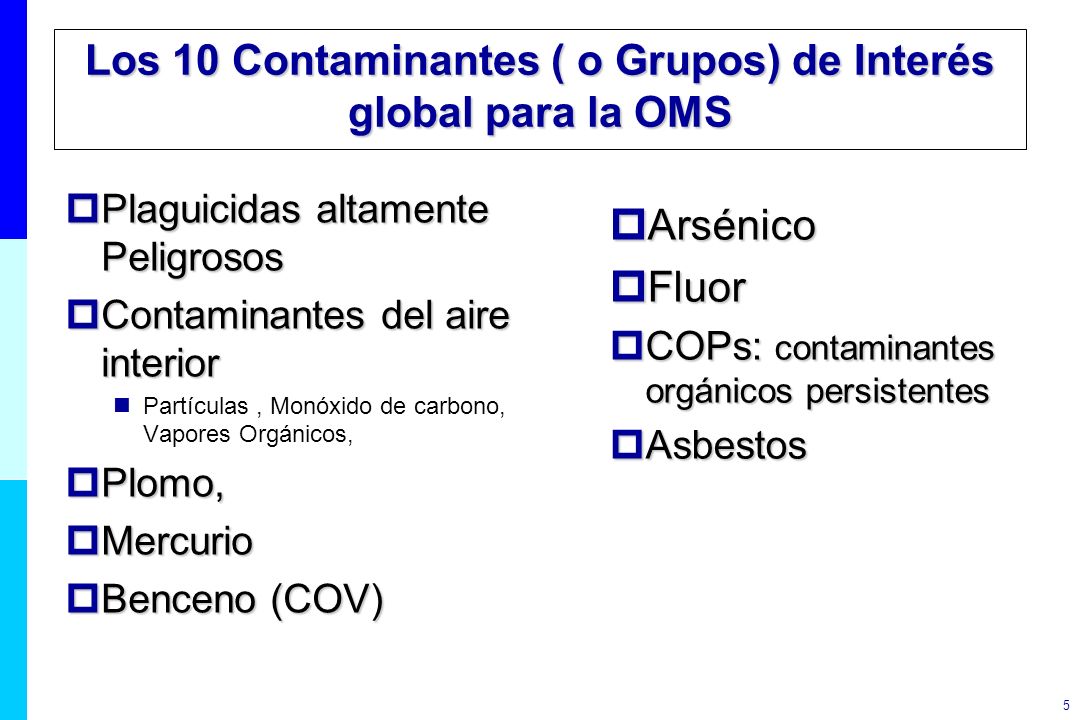 Los 10 Contaminantes ( o Grupos) de Interés global para la OMS

Plaguicidas altamente Peligrosos

Contaminantes del aire interior

Partículas , Monóxido de carbono, Vapores Orgánicos,

Plomo,

Mercurio

Benceno (COV)

Arsénico

Fluor

COPs: contaminantes orgánicos persistentes

Asbestos

5